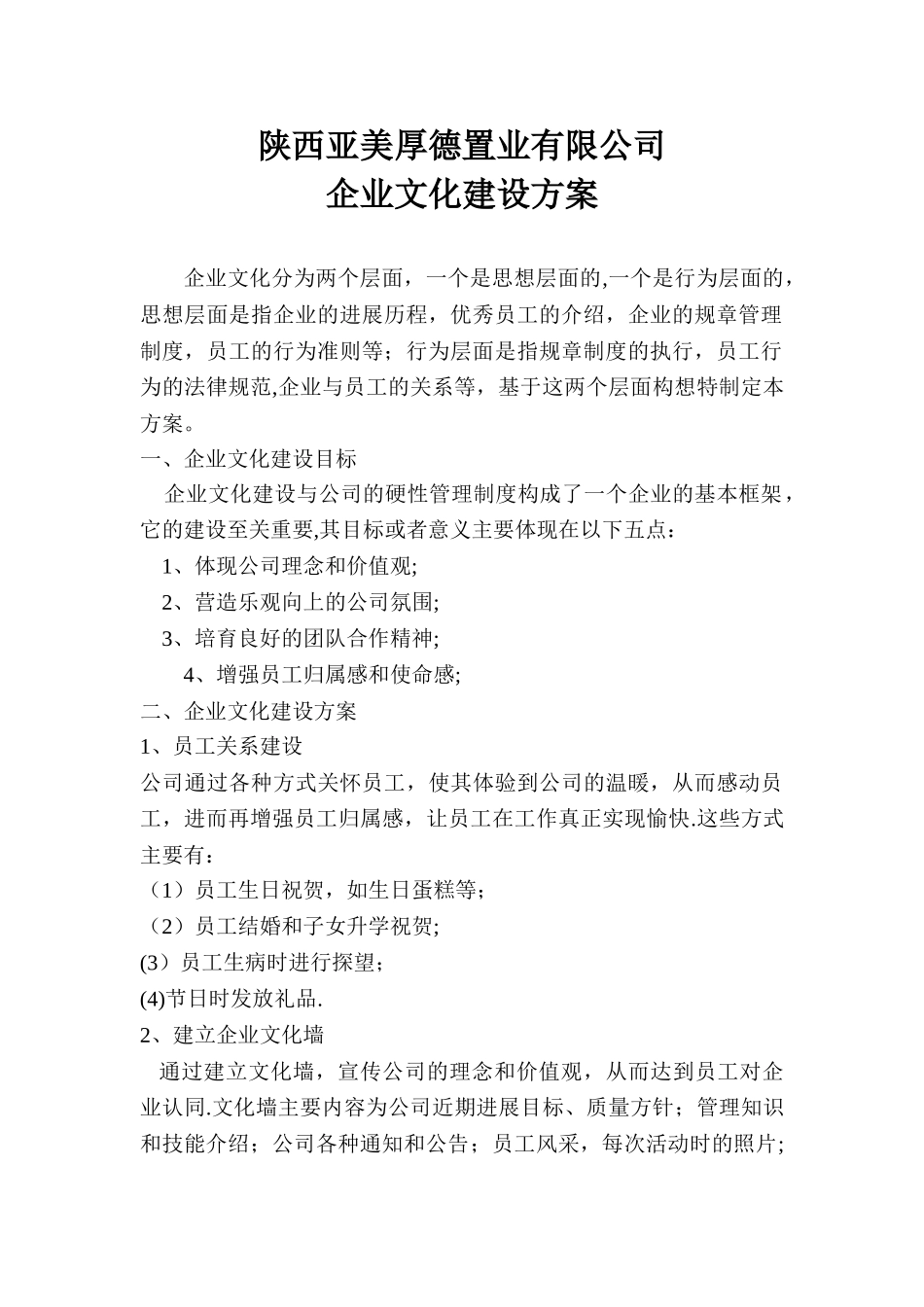 陕西亚美厚德置业有限公司
企业文化建设方案

企业文化分为两个层面，一个是思想层面的,一个是行为层面的，思想层面是指企业的进展历程，优秀员工的介绍，企业的规章管理制度，员工的行为准则等；行为层面是指规章制度的执行，员工行为的法律规范,企业与员工的关系等，基于这两个层面构想特制定本方案。

一、企业文化建设目标

企业文化建设与公司的硬性管理制度构成了一个企业的基本框架，它的建设至关重要,其目标或者意义主要体现在以下五点：

1、体现公司理念和价值观;

2、营造乐观向上的公司氛围;

3、培育良好的团队合作精神;

4、增强员工归属感和使命感;

二、企业文化建设方案

1、员工关系建设

公司通过各种方式关怀员工，使其体验到公司的温暖，从而感动员工，进而再增强员工归属感，让员工在工作真正实现愉快.这些方式主要有：

（1）员工生日祝贺，如生日蛋糕等；

（2）员工结婚和子女升学祝贺;

(3）员工生病时进行探望；

(4)节日时发放礼品.

2、建立企业文化墙

通过建立文化墙，宣传公司的理念和价值观，从而达到员工对企业认同.文化墙主要内容为公司近期进展目标、质量方针；管理知识和技能介绍；公司各种通知和公告；员工风采，每次活动时的照片；